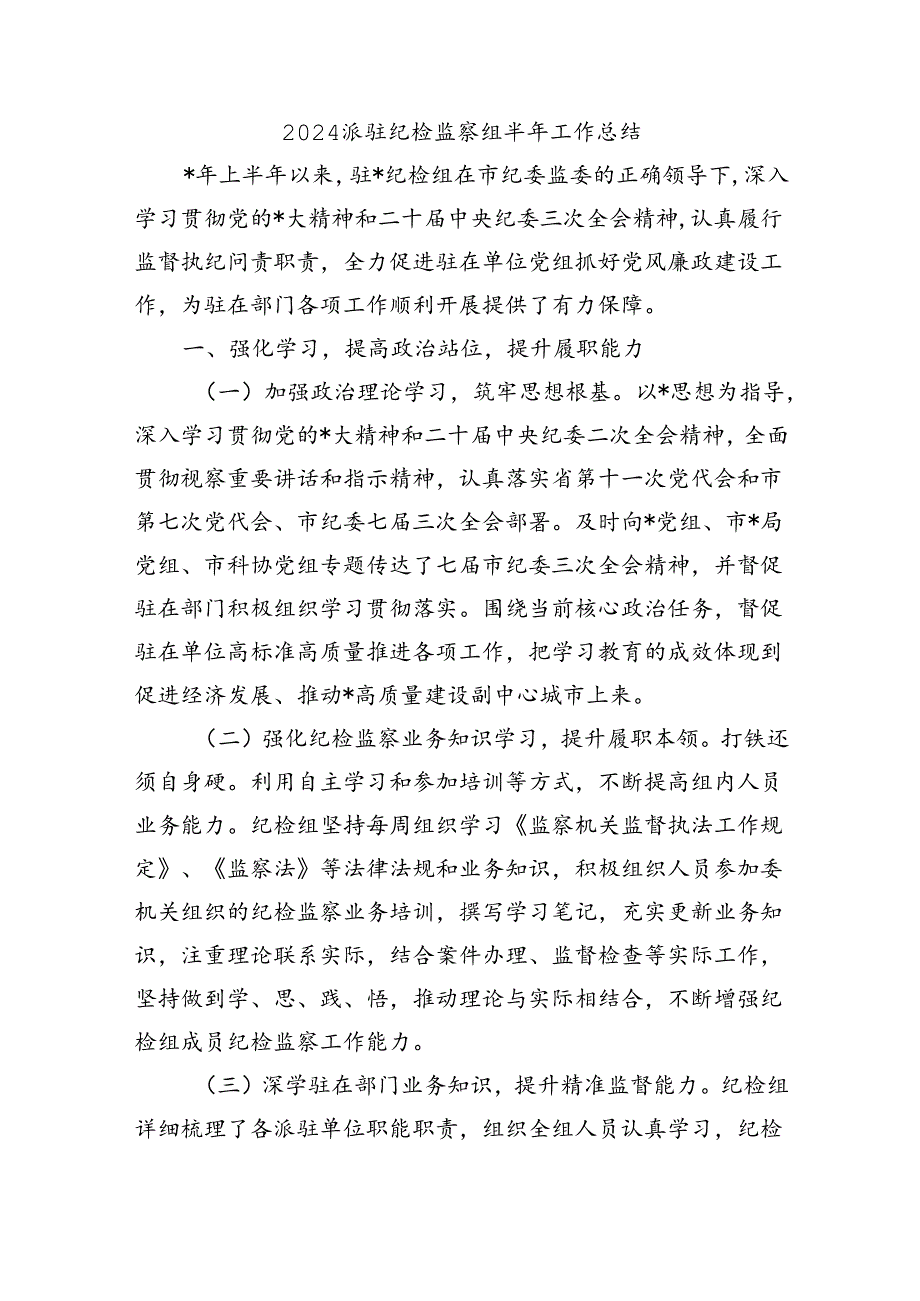 2024派驻纪检监察组半年工作总结

*年上半年以来，驻*纪检组在市纪委监委的正确领导下，深入学习贯彻党的*大精神和二十届中央纪委三次全会精神，认真履行监督执纪问责职责，全力促进驻在单位党组抓好党风廉政建设工作，为驻在部门各项工作顺利开展提供了有力保障。

一、强化学习，提高政治站位，提升履职能力

（一）加强政治理论学习，筑牢思想根基。以*思想为指导，深入学习贯彻党的*大精神和二十届中央纪委二次全会精神，全面贯彻视察重要讲话和指示精神，认真落实省第十一次党代会和市第七次党代会、市纪委七届三次全会部署。及时向*党组、市*局党组、市科协党组专题传达了七届市纪委三次全会精神，并督促驻在部门积极组织学习贯彻落实。围绕当前核心政治任务，督促驻在单位高标准高质量推进各项工作，把学习教育的成效体现到促进经济发展、推动*高质量建设副中心城市上来。

（二）强化纪检监察业务知识学习，提升履职本领。打铁还须自身硬。利用自主学习和参加培训等方式，不断提高组内人员业务能力。纪检组坚持每周组织学习《监察机关监督执法工作规定》、《监察法》等法律法规和业务知识，积极组织人员参加委机关组织的纪检监察业务培训，撰写学习笔记，充实更新业务知识，注重理论联系实际，结合案件办理、监督检查等实际工作，坚持做到学、思、践、悟，推动理论与实际相结合，不断增强纪检组成员纪检监察工作能力。

（三）深学驻在部门业务知识，提升精准监督能力。纪检组详细梳理了各派驻单位职能职责，组织全组人员认真学习，纪检